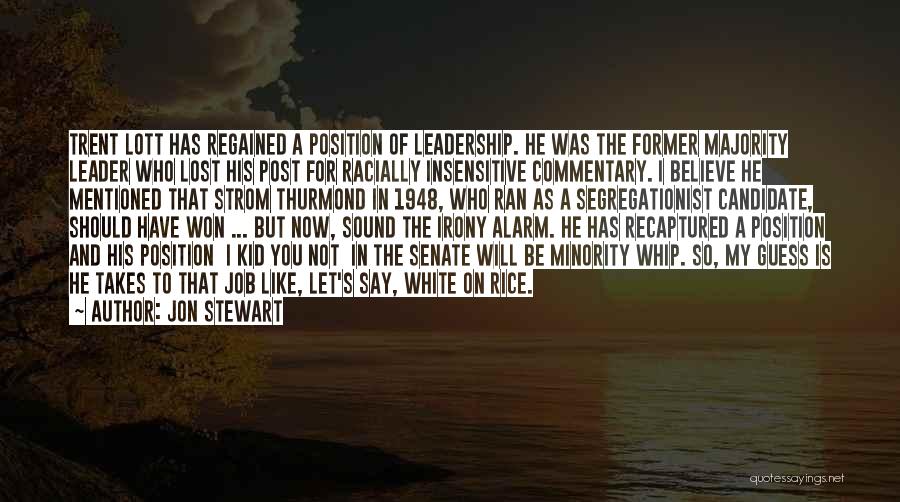 TRENT LOTT HAS REGAINED A POSITION OF LEADERSHIP. HE WAS THE FORMER MAJORITY LEADER WHO LOST HIS POST FOR RACIALLY INSENSITIVE COMMENTARY. I BELIEVE HE MENTIONED THAT STROM THURMOND IN 1948, WHO RAN AS A SEGREGATIONIST CANDIDATE, SHOULD HAVE WON ... BUT NOW, SOUND THE IRONY ALARM. HE HAS RECAPTURED A POSITION AND HIS POSITION  I KID YOU NOT  IN THE SENATE WILL BE MINORITY WHIP. SO, MY GUESS IS HE TAKES TO THAT JOB LIKE, LET'S SAY, WHITE ON RICE.
~ AUTHOR: JON STEWART

quotessayings.net